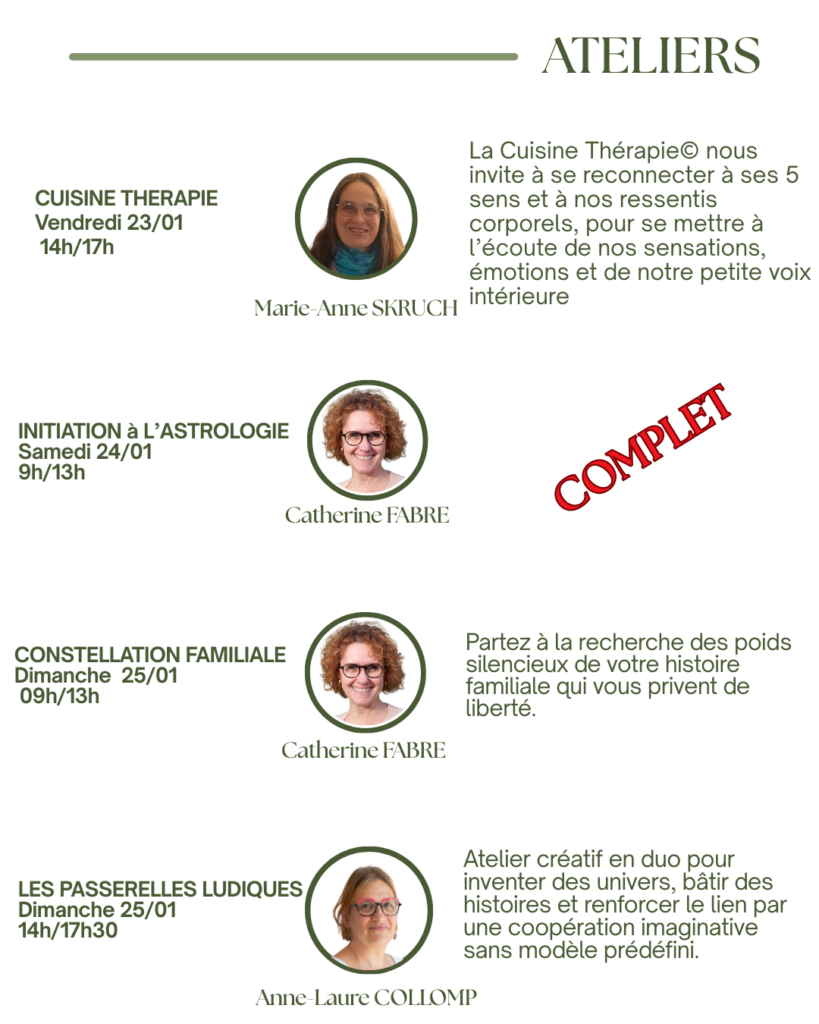 ATELIERS

CUISINE THERAPIE
Vendredi 23/01
14h/17h

Marie-Anne SKRUCH

La Cuisine Thérapie© nous invite à se reconnecter à ses 5 sens et à nos ressentis corporels, pour se mettre à l'écoute de nos sensations, émotions et de notre petite voix intérieure

INITIATION à L'ASTROLOGIE
Samedi 24/01
9h/13h

Catherine FABRE

COMPLET

CONSTELLATION FAMILIALE
Dimanche 25/01
09h/13h

Catherine FABRE

Partez à la recherche des poids silencieux de votre histoire familiale qui vous privent de liberté.

LES PASSERELLES LUDIQUES
Dimanche 25/01
14h/17h30

Anne-Laure COLLOMP

Atelier créatif en duo pour inventer des univers, bâtir des histoires et renforcer le lien par une coopération imaginative sans modèle prédéfini.